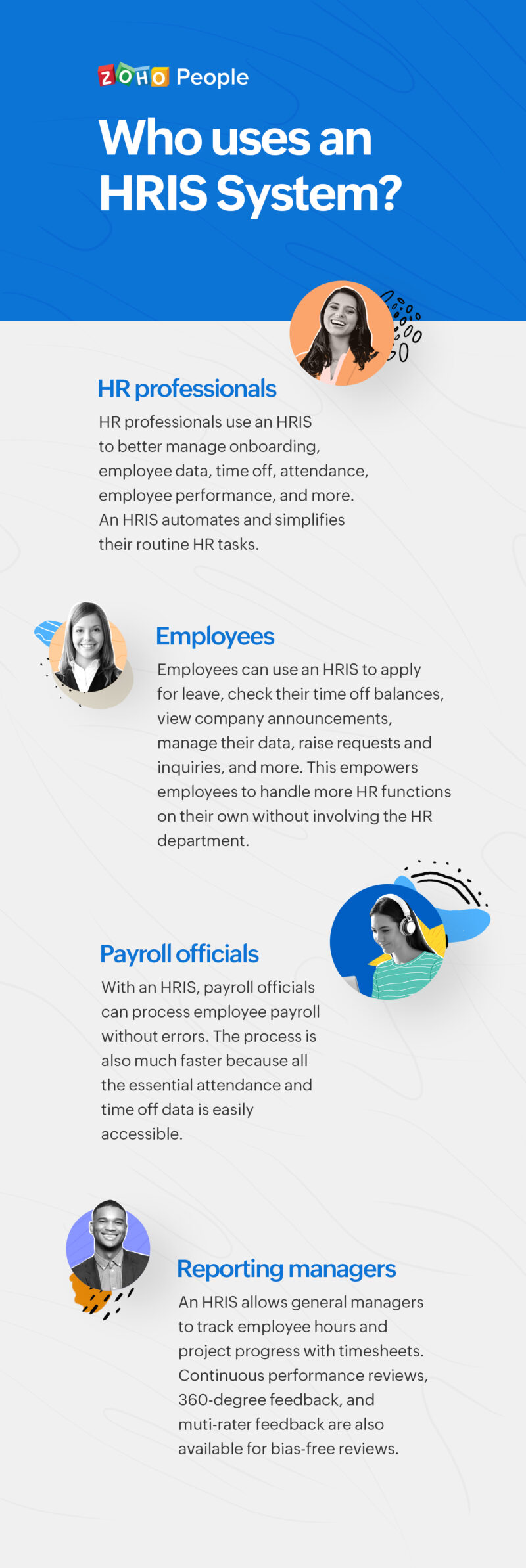 ZOHO People

Who uses an HRIS System?

HR professionals

HR professionals use an HRIS to better manage onboarding, employee data, time off, attendance, employee performance, and more. An HRIS automates and simplifies their routine HR tasks.

Employees

Employees can use an HRIS to apply for leave, check their time off balances, view company announcements, manage their data, raise requests and inquiries, and more. This empowers employees to handle more HR functions on their own without involving the HR department.

Payroll officials

With an HRIS, payroll officials can process employee payroll without errors. The process is also much faster because all the essential attendance and time off data is easily accessible.

Reporting managers

An HRIS allows general managers to track employee hours and project progress with timesheets. Continuous performance reviews, 360-degree feedback, and muti-rater feedback are also available for bias-free reviews.